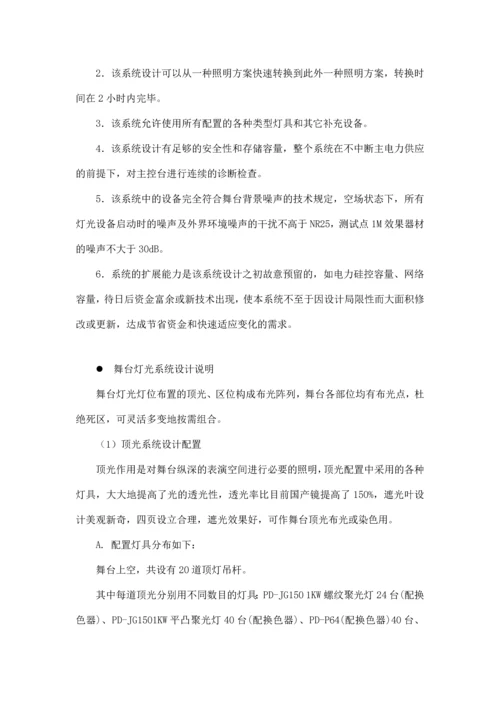 2．该系统设计可以从一种照明方案快速转换到此外一种照明方案，转换时间在 2 小时内完毕。

3．该系统允许使用所有配置的各种类型灯具和其它补充设备。

4．该系统设计有足够的安全性和存储容量，整个系统在不中断主电力供应的前提下，对主控台进行连续的诊断检查。

5．该系统中的设备完全符合舞台背景噪声的技术规定，空场状态下，所有灯光设备启动时的噪声及外界环境噪声的干扰不高于 NR25，测试点 1M 效果器材的噪声不大于 30dB。

6．系统的扩展能力是该系统设计之初故意预留的，如电力硅控容量、网络容量，待日后资金富余或新技术出现，使本系统不至于因设计局限性而大面积修改或更新，达成节省资金和快速适应变化的需求。

● 舞台灯光系统设计说明

舞台灯光灯位布置的顶光、区位构成布光阵列，舞台各部位均有布光点，杜绝死区，可灵活多变地按需组合。

（1）顶光系统设计配置

顶光作用是对舞台纵深的表演空间进行必要的照明，顶光配置中采用的各种灯具，大大地提高了光的透光性，透光率比目前国产镜提高了 150%，遮光叶设计美观新奇，四页设立合理，遮光效果好，可作舞台顶光布光或染色用。

A. 配置灯具分布如下：

舞台上空，共设有 20 道顶灯吊杆。

其中每道顶光分别用不同数目的灯具：PD-JG150 1KW 螺纹聚光灯 24 台(配换色器)、PD-JG1501KW 平凸聚光灯 40 台(配换色器)、PD-P64(配换色器)40 台、